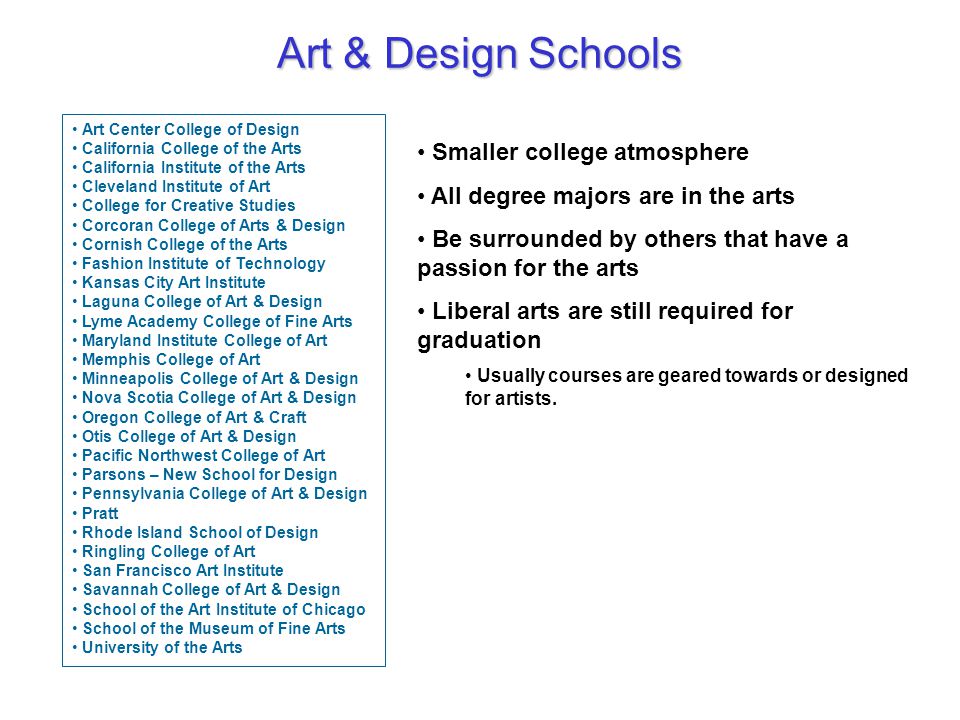 Art & Design Schools

• Art Center College of Design
• California College of the Arts
• California Institute of the Arts
• Cleveland Institute of Art
• College for Creative Studies
• Corcoran College of Arts & Design
• Cornish College of the Arts
• Fashion Institute of Technology
• Kansas City Art Institute
• Laguna College of Art & Design
• Lyme Academy College of Fine Arts
• Maryland Institute College of Art
• Memphis College of Art
• Minneapolis College of Art & Design
• Nova Scotia College of Art & Design
• Oregon College of Art & Craft
• Otis College of Art & Design
• Pacific Northwest College of Art
• Parsons – New School for Design
• Pennsylvania College of Art & Design
• Pratt
• Rhode Island School of Design
• Ringling College of Art
• San Francisco Art Institute
• Savannah College of Art & Design
• School of the Art Institute of Chicago
• School of the Museum of Fine Arts
• University of the Arts

• Smaller college atmosphere

• All degree majors are in the arts

• Be surrounded by others that have a passion for the arts

• Liberal arts are still required for graduation

• Usually courses are geared towards or designed for artists.